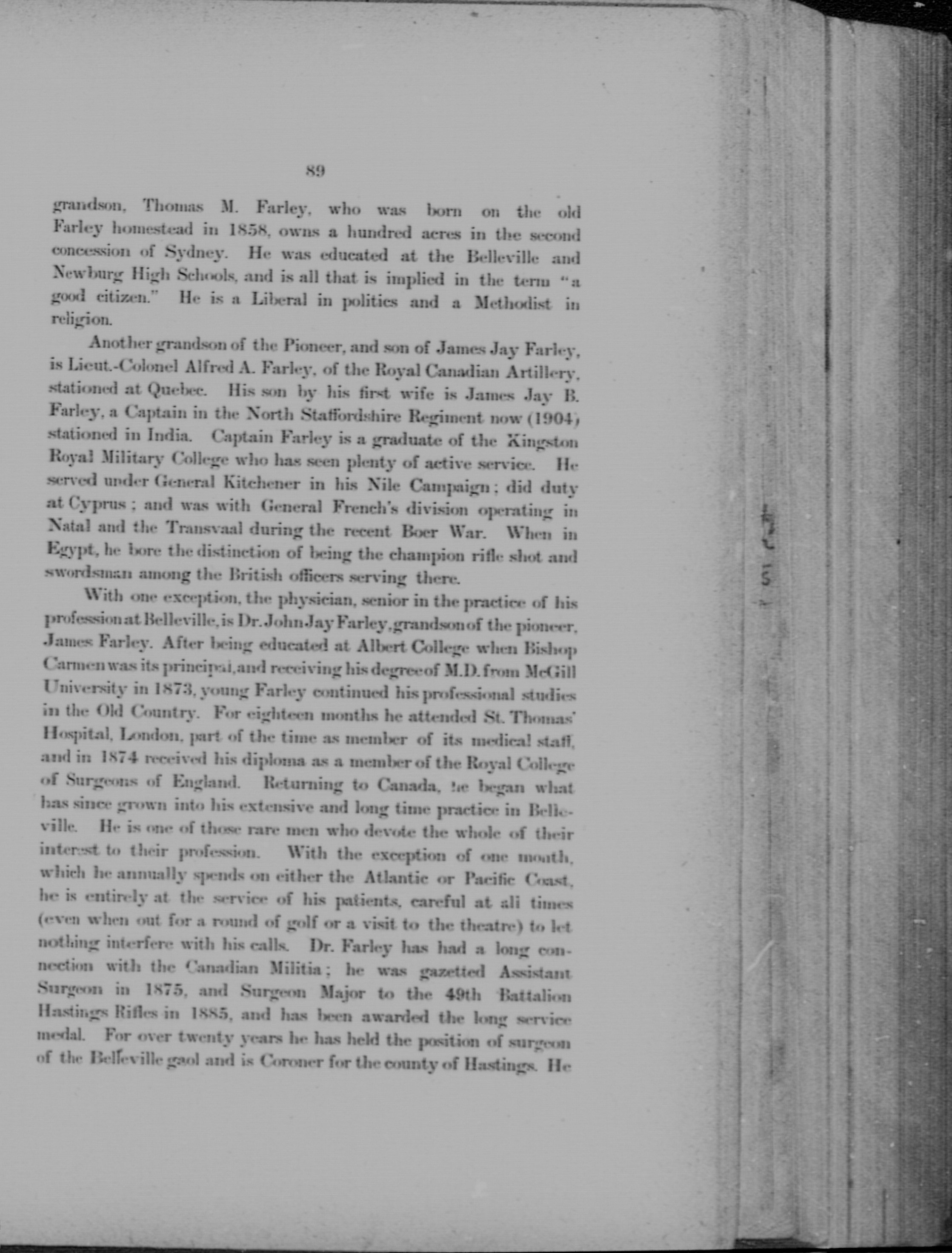 89

grandson, Thomas M. Farley, who was born on the old Farley homestead in 1858, owns a hundred acres in the second concession of Sydney. He was educated at the Belleville and Newburg High Schools, and is all that is implied in the term "a good citizen." He is a Liberal in politics and a Methodist in religion.

Another grandson of the Pioneer, and son of James Jay Farley, is Lieut.-Colonel Alfred A. Farley, of the Royal Canadian Artillery, stationed at Quebec. His son by his first wife is James Jay B. Farley, a Captain in the North Staffordshire Regiment now (1904) stationed in India. Captain Farley is a graduate of the Kingston Royal Military College who has seen plenty of active service. He served under General Kitchener in his Nile Campaign; did duty at Cyprus; and was with General French's division operating in Natal and the Transvaal during the recent Boer War. When in Egypt, he bore the distinction of being the champion rifle shot and swordsman among the British officers serving there.

With one exception, the physician, senior in the practice of his profession at Belleville, is Dr. John Jay Farley, grandson of the pioneer, James Farley. After being educated at Albert College when Bishop Carmen was its principal, and receiving his degree of M.D. from McGill University in 1873, young Farley continued his professional studies in the Old Country. For eighteen months he attended St. Thomas' Hospital, London, part of the time as member of its medical staff, and in 1874 received his diploma as a member of the Royal College of Surgeons of England. Returning to Canada, he began what has since grown into his extensive and long time practice in Belleville. He is one of those rare men who devote the whole of their interest to their profession. With the exception of one month, which he annually spends on either the Atlantic or Pacific Coast, he is entirely at the service of his patients, careful at all times (even when out for a round of golf or a visit to the theatre) to let nothing interfere with his calls. Dr. Farley has had a long connection with the Canadian Militia; he was gazetted Assistant Surgeon in 1875, and Surgeon Major to the 49th Battalion Hastings Rifles in 1885, and has been awarded the long service medal. For over twenty years he has held the position of surgeon of the Belleville gaol and is Coroner for the county of Hastings. He